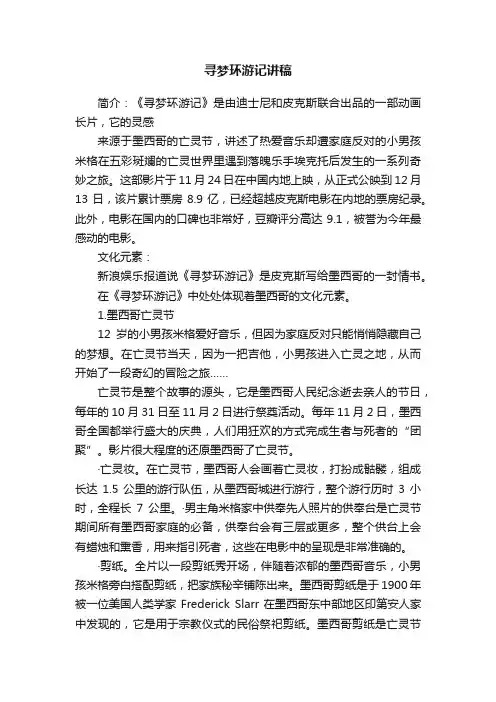 寻梦环游记讲稿

简介：《寻梦环游记》是由迪士尼和皮克斯联合出品的一部动画长片，它的灵感

来源于墨西哥的亡灵节，讲述了热爱音乐却遭家庭反对的小男孩米格在五彩斑斓的亡灵世界里遇到落魄乐手埃克托后发生的一系列奇妙之旅。这部影片于 11 月 24 日在中国内地上映，从正式公映到 12 月 13 日，该片累计票房 8.9 亿，已经超越皮克斯电影在内地的票房纪录。此外，电影在国内的口碑也非常好，豆瓣评分高达 9.1，被誉为今年最感动的电影。

文化元素：

新浪娱乐报道说《寻梦环游记》是皮克斯写给墨西哥的一封情书。

在《寻梦环游记》中处处体现着墨西哥的文化元素。

1.墨西哥亡灵节

12 岁的小男孩米格爱好音乐，但因为家庭反对只能悄悄隐藏自己的梦想。在亡灵节当天，因为一把吉他，小男孩进入亡灵之地，从而开始了一段奇幻的冒险之旅……

亡灵节是整个故事的源头，它是墨西哥人民纪念逝去亲人的节日，每年的 10 月 31 日至 11 月 2 日进行祭奠活动。每年 11 月 2 日，墨西哥全国都举行盛大的庆典，人们用狂欢的方式完成生者与死者的“团聚”。影片很大程度的还原墨西哥了亡灵节。

·亡灵妆。在亡灵节，墨西哥人会画着亡灵妆，打扮成骷髅，组成长达 1.5 公里的游行队伍，从墨西哥城进行游行，整个游行历时 3 小时，全程长 7 公里。·男主角米格家中供奉先人照片的供奉台是亡灵节期间所有墨西哥家庭的必备，供奉台会有三层或更多，整个供台上会有蜡烛和熏香，用来指引死者，这些在电影中的呈现是非常准确的。

·剪纸。全片以一段剪纸秀开场，伴随着浓郁的墨西哥音乐，小男孩米格旁白搭配剪纸，把家族秘辛铺陈出来。墨西哥剪纸是于 1900 年被一位美国人类学家 Frederick Slarr 在墨西哥东中部地区印第安人家中发现的，它是用于宗教仪式的民俗祭祀剪纸。墨西哥剪纸是亡灵节